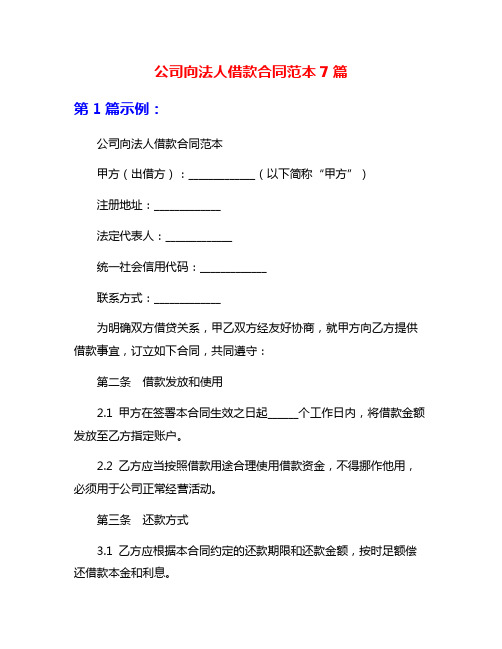 公司向法人借款合同范本 7 篇

第 1 篇示例：

公司向法人借款合同范本

甲方（出借方）：____________（以下简称“甲方”）

注册地址：____________

法定代表人：____________

统一社会信用代码：____________

联系方式：____________

为明确双方借贷关系，甲乙双方经友好协商，就甲方向乙方提供借款事宜，订立如下合同，共同遵守：

第二条　借款发放和使用

2.1 甲方在签署本合同生效之日起_____个工作日内，将借款金额发放至乙方指定账户。

2.2 乙方应当按照借款用途合理使用借款资金，不得挪作他用，必须用于公司正常经营活动。

第三条　还款方式

3.1 乙方应根据本合同约定的还款期限和还款金额，按时足额偿还借款本金和利息。